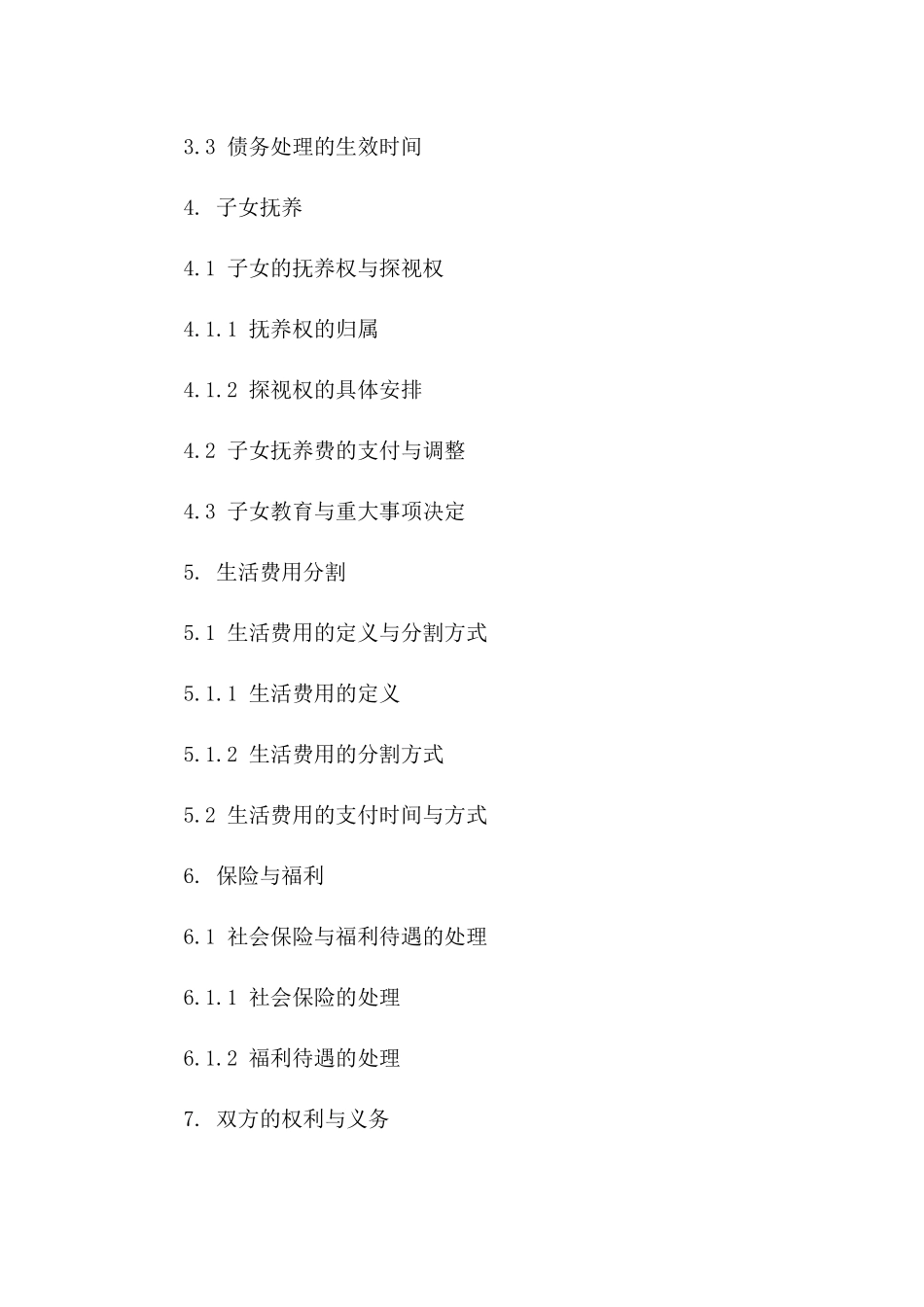 3.3 债务处理的生效时间

4. 子女抚养

4.1 子女的抚养权与探视权

4.1.1 抚养权的归属

4.1.2 探视权的具体安排

4.2 子女抚养费的支付与调整

4.3 子女教育与重大事项决定

5. 生活费用分割

5.1 生活费用的定义与分割方式

5.1.1 生活费用的定义

5.1.2 生活费用的分割方式

5.2 生活费用的支付时间与方式

6. 保险与福利

6.1 社会保险与福利待遇的处理

6.1.1 社会保险的处理

6.1.2 福利待遇的处理

7. 双方的权利与义务